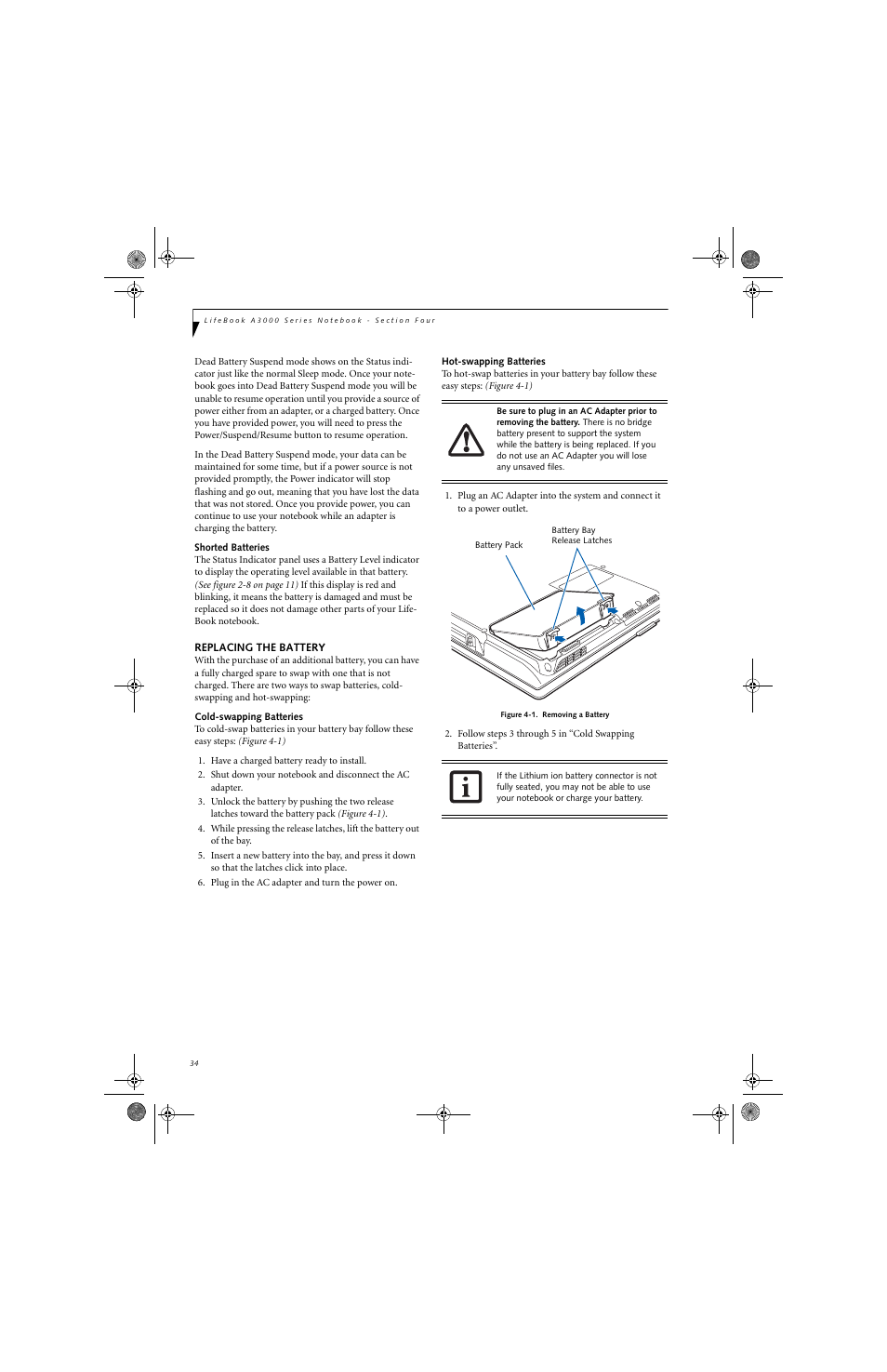 LifeBook A3000 Series Notebook - Section Four

Dead Battery Suspend mode shows on the Status indicator just like the normal Sleep mode. Once your notebook goes into Dead Battery Suspend mode you will be unable to resume operation until you provide a source of power either from an adapter, or a charged battery. Once you have provided power, you will need to press the Power/Suspend/Resume button to resume operation.

In the Dead Battery Suspend mode, your data can be maintained for some time, but if a power source is not provided promptly, the Power indicator will stop flashing and go out, meaning that you have lost the data that was not stored. Once you provide power, you can continue to use your notebook while an adapter is charging the battery.

Shorted Batteries
The Status Indicator panel uses a Battery Level indicator to display the operating level available in that battery. (See figure 2-8 on page 11) If this display is red and blinking, it means the battery is damaged and must be replaced so it does not damage other parts of your LifeBook notebook.

REPLACING THE BATTERY
With the purchase of an additional battery, you can have a fully charged spare to swap with one that is not charged. There are two ways to swap batteries, cold-swapping and hot-swapping:

Cold-swapping Batteries
To cold-swap batteries in your battery bay follow these easy steps: (Figure 4-1)

1. Have a charged battery ready to install.
2. Shut down your notebook and disconnect the AC adapter.
3. Unlock the battery by pushing the two release latches toward the battery pack (Figure 4-1).
4. While pressing the release latches, lift the battery out of the bay.
5. Insert a new battery into the bay, and press it down so that the latches click into place.
6. Plug in the AC adapter and turn the power on.

Hot-swapping Batteries
To hot-swap batteries in your battery bay follow these easy steps: (Figure 4-1)

Be sure to plug in an AC Adapter prior to removing the battery. There is no bridge battery present to support the system while the battery is being replaced. If you do not use an AC Adapter you will lose any unsaved files.

1. Plug an AC Adapter into the system and connect it to a power outlet.

Battery Pack
Battery Bay Release Latches

Figure 4-1. Removing a Battery

2. Follow steps 3 through 5 in “Cold Swapping Batteries”.

If the Lithium ion battery connector is not fully seated, you may not be able to use your notebook or charge your battery.

34